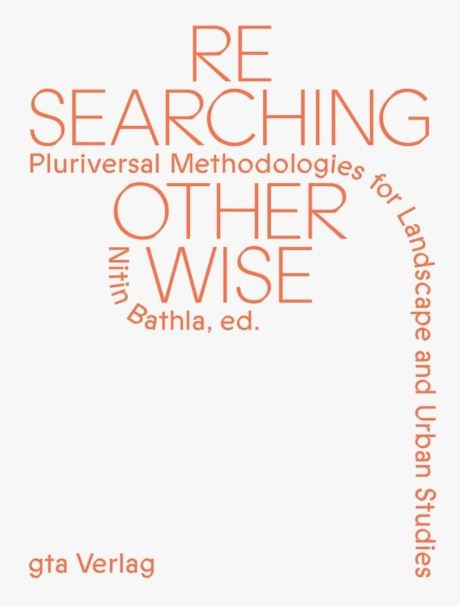 RE
SEARCHING
Pluriversal Methodologies for Landscape and Urban Studies
OTHER
WISE
Nitin Bathla, ed.

gta Verlag